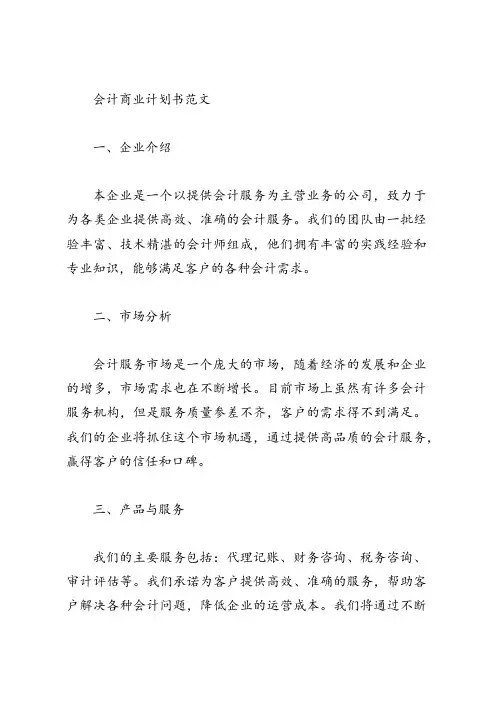 会计商业计划书范文

一、企业介绍

本企业是一个以提供会计服务为主营业务的公司，致力于为各类企业提供高效、准确的会计服务。我们的团队由一批经验丰富、技术精湛的会计师组成，他们拥有丰富的实践经验和专业知识，能够满足客户的各种会计需求。

二、市场分析

会计服务市场是一个庞大的市场，随着经济的发展和企业的增多，市场需求也在不断增长。目前市场上虽然有许多会计服务机构，但是服务质量参差不齐，客户的需求得不到满足。我们的企业将抓住这个市场机遇，通过提供高品质的会计服务，赢得客户的信任和口碑。

三、产品与服务

我们的主要服务包括：代理记账、财务咨询、税务咨询、审计评估等。我们承诺为客户提供高效、准确的服务，帮助客户解决各种会计问题，降低企业的运营成本。我们将通过不断